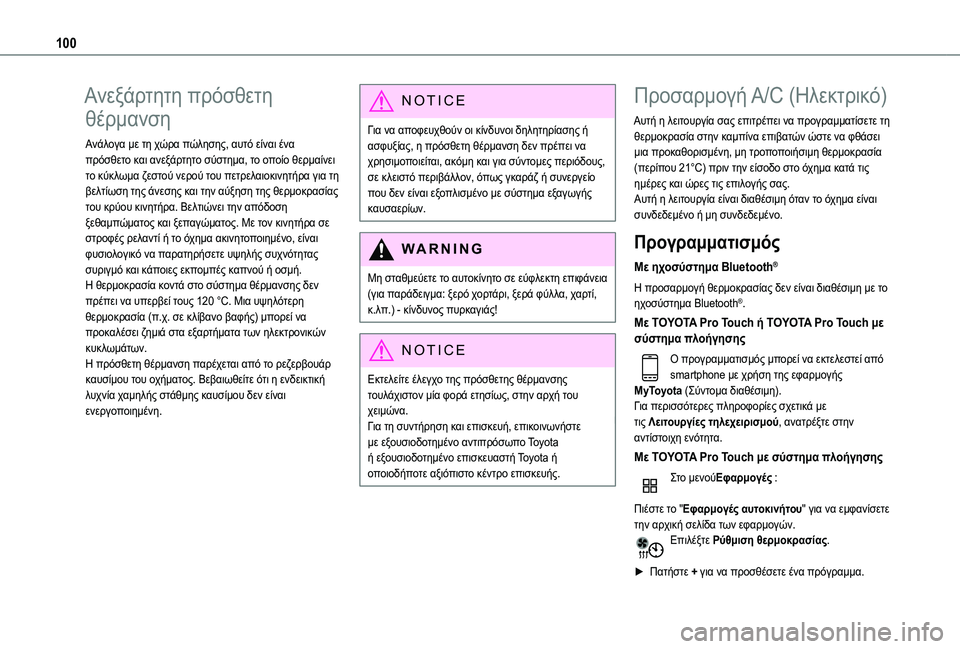 100

Ανεξάρτητη πρόσθετη θέρμανση

Ανάλογα με τη χώρα πώλησης, αυτό είναι ένα πρόσθετο και ανεξάρτητο σύστημα, το οποίο θερμαίνει το κύκλωμα ζεστού νερού του πετρελαιοκινητήρα για τη βελτίωση της άνεσης και την αύξηση της θερμοκρασίας του κρύου κινητήρα. Βελτιώνει την απόδοση ξεθαμπώματος και ξεπαγώματος. Με τον κινητήρα σε στροφές ρελαντί ή το όχημα ακινητοποιημένο, είναι φυσιολογικό να παρατηρήσετε υψηλής συχνότητας συριγμό και κάποιες εκπομπές καπνού ή οσμή.
Η θερμοκρασία κοντά στο σύστημα θέρμανσης δεν πρέπει να υπερβεί τους 120 °C. Μια υψηλότερη θερμοκρασία (π.χ. σε κλίβανο βαφής) μπορεί να προκαλέσει ζημιά στα εξαρτήματα των ηλεκτρονικών κυκλωμάτων.
Η πρόσθετη θέρμανση παρέχεται από το ρεζερβουάρ καυσίμου του οχήματος. Βεβαιωθείτε ότι η ενδεικτική λυχνία χαμηλής στάθμης καυσίμου δεν είναι ενεργοποιημένη.

NOTICE

Για να αποφευχθούν οι κίνδυνοι δηλητηρίασης ή ασφυξίας, η πρόσθετη θέρμανση δεν πρέπει να χρησιμοποιείται, ακόμη και για σύντομες περιόδους, σε κλειστό περιβάλλον, όπως γκαράζ ή συνεργείο που δεν είναι εξοπλισμένο με σύστημα εξαγωγής καυσαερίων.

WARNING

Μη σταθμεύετε το αυτοκίνητο σε εύφλεκτη επιφάνεια (για παράδειγμα: ξερό χορτάρι, ξερά φύλλα, χαρτί, κ.λπ.) - κίνδυνος πυρκαγιάς!

NOTICE

Εκτελείτε έλεγχο της πρόσθετης θέρμανσης τουλάχιστον μία φορά ετησίως, στην αρχή του χειμώνα.
Για τη συντήρηση και επισκευή, επικοινωνήστε με εξουσιοδοτημένο αντιπρόσωπο Toyota ή εξουσιοδοτημένο επισκευαστή Toyota ή οποιοδήποτε αξιόπιστο κέντρο επισκευής.

Προσαρμογή A/C (Ηλεκτρικό)

Αυτή η λειτουργία σας επιτρέπει να προγραμματίσετε τη θερμοκρασία στην καμπίνα επιβατών ώστε να φθάσει μια προκαθορισμένη, μη τροποποιήσιμη θερμοκρασία (περίπου 21°C) πριν την είσοδο στο όχημα κατά τις ημέρες και ώρες τις επιλογής σας.
Αυτή η λειτουργία είναι διαθέσιμη όταν το όχημα είναι συνδεδεμένο ή μη συνδεδεμένο.

Προγραμματισμός

Με ηχοσύστημα Bluetooth®

Η προσαρμογή θερμοκρασίας δεν είναι διαθέσιμη με το ηχοσύστημα Bluetooth®.

Με TOYOTA Pro Touch ή TOYOTA Pro Touch με σύστημα πλοήγησης

Ο προγραμματισμός μπορεί να εκτελεστεί από smartphone με χρήση της εφαρμογής MyToyota (Σύντομα διαθέσιμη).
Για περισσότερες πληροφορίες σχετικά με τις Λειτουργίες τηλεχειρισμού, ανατρέξτε στην αντίστοιχη ενότητα.

Με TOYOTA Pro Touch με σύστημα πλοήγησης

Στο μενούΕφαρμογές :

Πιέστε το "Εφαρμογές αυτοκινήτου" για να εμφανίσετε την αρχική σελίδα των εφαρμογών.
Επιλέξτε Ρύθμιση θερμοκρασίας.

► Πατήστε + για να προσθέσετε ένα πρόγραμμα.

carmanualsonline.info